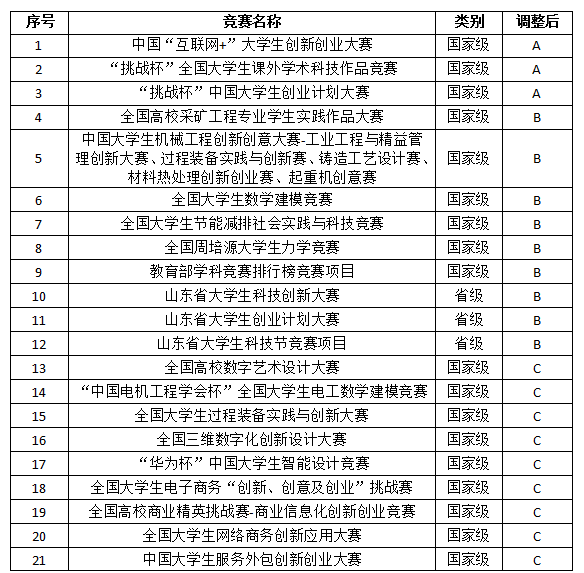 | 序号 | 竞赛名称 | 类别 | 调整后 |
|---|---|---|---|
| 1 | 中国“互联网+”大学生创新创业大赛 | 国家级 | A |
| 2 | “挑战杯”全国大学生课外学术科技作品竞赛 | 国家级 | A |
| 3 | “挑战杯”中国大学生创业计划大赛 | 国家级 | A |
| 4 | 全国高校采矿工程专业学生实践作品大赛 | 国家级 | B |
| 5 | 中国大学生机械工程创新创意大赛-工业工程与精益管理创新大赛、过程装备实践与创新赛、铸造工艺设计赛、材料热处理创新创业赛、起重机创意赛 | 国家级 | B |
| 6 | 全国大学生数学建模竞赛 | 国家级 | B |
| 7 | 全国大学生节能减排社会实践与科技竞赛 | 国家级 | B |
| 8 | 全国周培源大学生力学竞赛 | 国家级 | B |
| 9 | 教育部学科竞赛排行榜竞赛项目 | 国家级 | B |
| 10 | 山东省大学生科技创新大赛 | 省级 | B |
| 11 | 山东省大学生创业计划大赛 | 省级 | B |
| 12 | 山东省大学生科技节竞赛项目 | 省级 | B |
| 13 | 全国高校数字艺术设计大赛 | 国家级 | C |
| 14 | “中国电机工程学会杯”全国大学生电工数学建模竞赛 | 国家级 | C |
| 15 | 全国大学生过程装备实践与创新大赛 | 国家级 | C |
| 16 | 全国三维数字化创新设计大赛 | 国家级 | C |
| 17 | “华为杯”中国大学生智能设计竞赛 | 国家级 | C |
| 18 | 全国大学生电子商务“创新、创意及创业”挑战赛 | 国家级 | C |
| 19 | 全国高校商业精英挑战赛-商业信息化创新创业竞赛 | 国家级 | C |
| 20 | 全国大学生网络商务创新应用大赛 | 国家级 | C |
| 21 | 中国大学生服务外包创新创业大赛 | 国家级 | C |